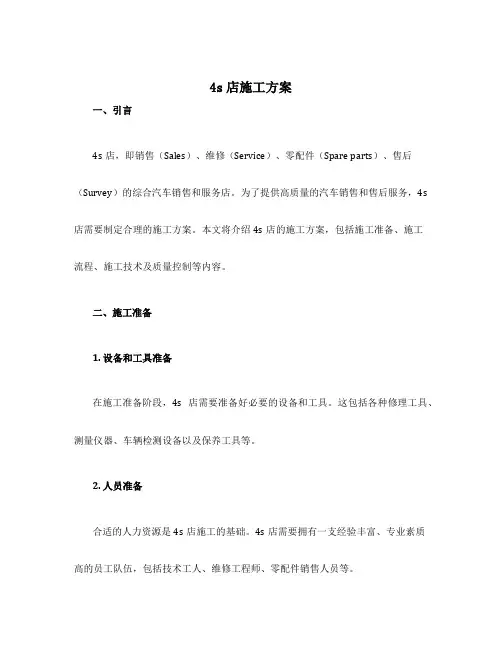 4s 店施工方案

一、引言

4s 店，即销售（Sales）、维修（Service）、零配件（Spare parts）、售后（Survey）的综合汽车销售和服务店。为了提供高质量的汽车销售和售后服务，4s 店需要制定合理的施工方案。本文将介绍 4s 店的施工方案，包括施工准备、施工流程、施工技术及质量控制等内容。

二、施工准备

1. 设备和工具准备

在施工准备阶段，4s 店需要准备好必要的设备和工具。这包括各种修理工具、测量仪器、车辆检测设备以及保养工具等。

2. 人员准备

合适的人力资源是 4s 店施工的基础。4s 店需要拥有一支经验丰富、专业素质高的员工队伍，包括技术工人、维修工程师、零配件销售人员等。